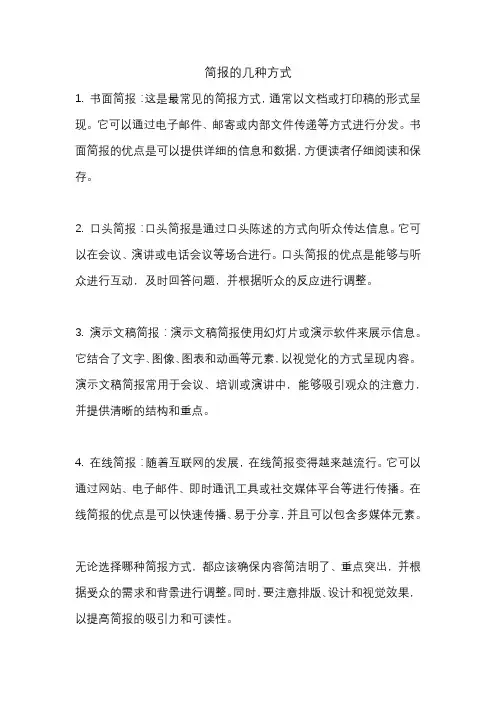 简报的几种方式

1. 书面简报：这是最常见的简报方式，通常以文档或打印稿的形式呈现。它可以通过电子邮件、邮寄或内部文件传递等方式进行分发。书面简报的优点是可以提供详细的信息和数据，方便读者仔细阅读和保存。

2. 口头简报：口头简报是通过口头陈述的方式向听众传达信息。它可以在会议、演讲或电话会议等场合进行。口头简报的优点是能够与听众进行互动，及时回答问题，并根据听众的反应进行调整。

3. 演示文稿简报：演示文稿简报使用幻灯片或演示软件来展示信息。它结合了文字、图像、图表和动画等元素，以视觉化的方式呈现内容。演示文稿简报常用于会议、培训或演讲中，能够吸引观众的注意力，并提供清晰的结构和重点。

4. 在线简报：随着互联网的发展，在线简报变得越来越流行。它可以通过网站、电子邮件、即时通讯工具或社交媒体平台等进行传播。在线简报的优点是可以快速传播、易于分享，并且可以包含多媒体元素。

无论选择哪种简报方式，都应该确保内容简洁明了、重点突出，并根据受众的需求和背景进行调整。同时，要注意排版、设计和视觉效果，以提高简报的吸引力和可读性。